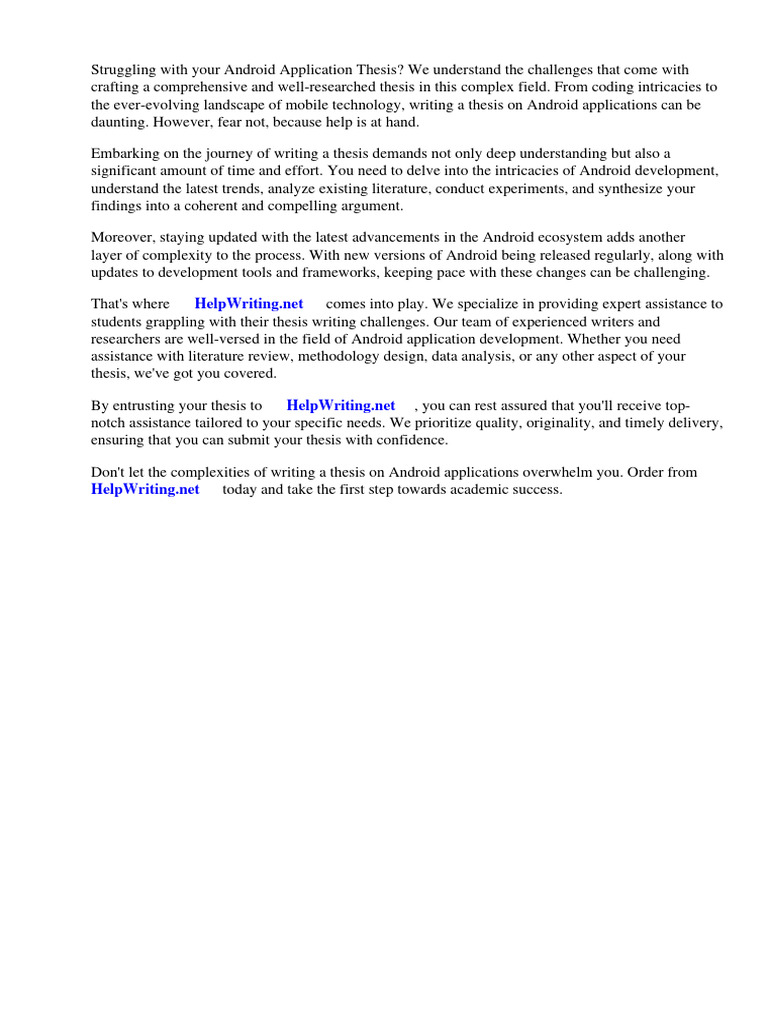 Struggling with your Android Application Thesis? We understand the challenges that come with crafting a comprehensive and well-researched thesis in this complex field. From coding intricacies to the ever-evolving landscape of mobile technology, writing a thesis on Android applications can be daunting. However, fear not, because help is at hand.

Embarking on the journey of writing a thesis demands not only deep understanding but also a significant amount of time and effort. You need to delve into the intricacies of Android development, understand the latest trends, analyze existing literature, conduct experiments, and synthesize your findings into a coherent and compelling argument.

Moreover, staying updated with the latest advancements in the Android ecosystem adds another layer of complexity to the process. With new versions of Android being released regularly, along with updates to development tools and frameworks, keeping pace with these changes can be challenging.

That's where HelpWriting.net comes into play. We specialize in providing expert assistance to students grappling with their thesis writing challenges. Our team of experienced writers and researchers are well-versed in the field of Android application development. Whether you need assistance with literature review, methodology design, data analysis, or any other aspect of your thesis, we've got you covered.

By entrusting your thesis to HelpWriting.net , you can rest assured that you'll receive top-notch assistance tailored to your specific needs. We prioritize quality, originality, and timely delivery, ensuring that you can submit your thesis with confidence.

Don't let the complexities of writing a thesis on Android applications overwhelm you. Order from HelpWriting.net today and take the first step towards academic success.